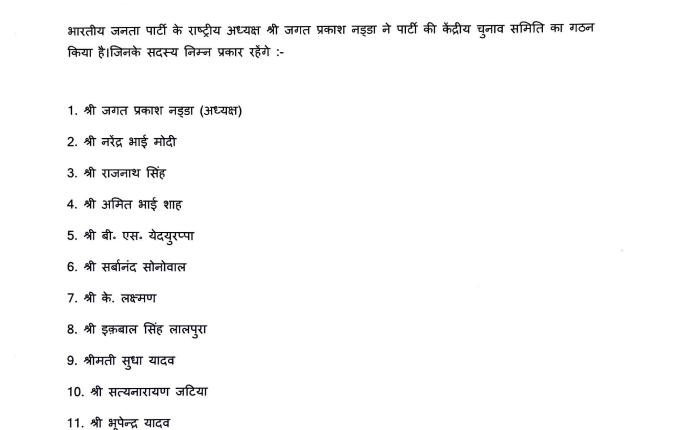 भारतीय जनता पार्टी के राष्ट्रीय अध्यक्ष श्री जगत प्रकाश नड्डा ने पार्टी की केंद्रीय चुनाव समिति का गठन किया है।जिनके सदस्य निम्न प्रकार रहेंगे :-

1. श्री जगत प्रकाश नड्डा (अध्यक्ष)

2. श्री नरेंद्र भाई मोदी

3. श्री राजनाथ सिंह

4. श्री अमित भाई शाह

5. श्री बी. एस. येदयुरप्पा

6. श्री सर्बानंद सोनोवाल

7. श्री के. लक्ष्मण

8. श्री इक़बाल सिंह लालपुरा

9. श्रीमती सुधा यादव

10. श्री सत्यनारायण जटिया

11. श्री भूपेन्द्र यादव